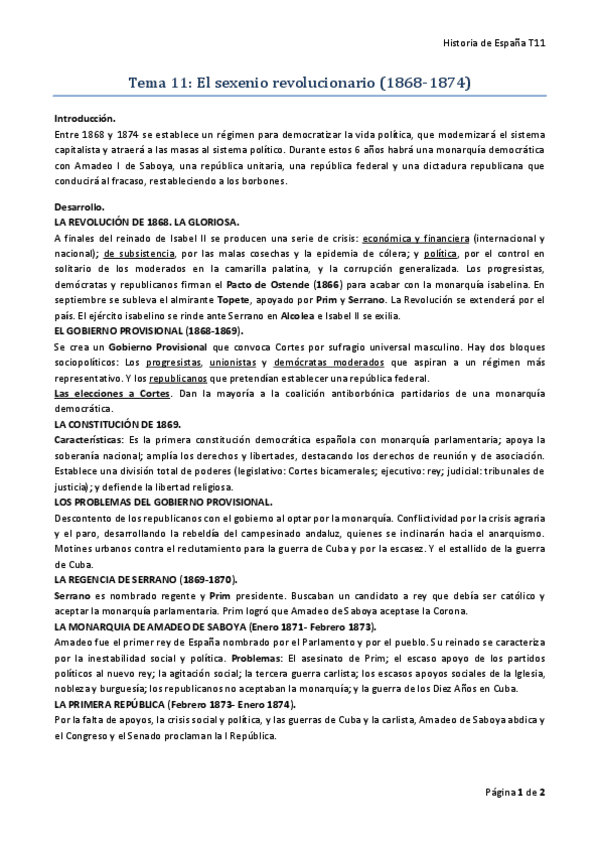 Historia de España T11

Tema 11: El sexenio revolucionario (1868-1874)

Introducción.
Entre 1868 y 1874 se establece un régimen para democratizar la vida política, que modernizará el sistema capitalista y atraerá a las masas al sistema político. Durante estos 6 años habrá una monarquía democrática con Amadeo I de Saboya, una república unitaria, una república federal y una dictadura republicana que conducirá al fracaso, restableciendo a los borbones.

Desarrollo.
LA REVOLUCIÓN DE 1868. LA GLORIOSA.
A finales del reinado de Isabel II se producen una serie de crisis: económica y financiera (internacional y nacional); de subsistencia, por las malas cosechas y la epidemia de cólera; y política, por el control en solitario de los moderados en la camarilla palatina, y la corrupción generalizada. Los progresistas, demócratas y republicanos firman el Pacto de Ostende (1866) para acabar con la monarquía isabelina. En septiembre se subleva el almirante Topete, apoyado por Prim y Serrano. La Revolución se extenderá por el país. El ejército isabelino se rinde ante Serrano en Alcolea e Isabel II se exilia.
EL GOBIERNO PROVISIONAL (1868-1869).
Se crea un Gobierno Provisional que convoca Cortes por sufragio universal masculino. Hay dos bloques sociopolíticos: Los progresistas, unionistas y demócratas moderados que aspiran a un régimen más representativo. Y los republicanos que pretendían establecer una república federal.
Las elecciones a Cortes. Dan la mayoría a la coalición antiborbónica partidarios de una monarquía democrática.
LA CONSTITUCIÓN DE 1869.
Características: Es la primera constitución democrática española con monarquía parlamentaria; apoya la soberanía nacional; amplía los derechos y libertades, destacando los derechos de reunión y de asociación. Establece una división total de poderes (legislativo: Cortes bicamerales; ejecutivo: rey; judicial: tribunales de justicia); y defiende la libertad religiosa.
LOS PROBLEMAS DEL GOBIERNO PROVISIONAL.
Descontento de los republicanos con el gobierno al optar por la monarquía. Conflictividad por la crisis agraria y el paro, desarrollando la rebeldía del campesinado andaluz, quienes se inclinarán hacia el anarquismo. Motines urbanos contra el reclutamiento para la guerra de Cuba y por la escasez. Y el estallido de la guerra de Cuba.
LA REGENCIA DE SERRANO (1869-1870).
Serrano es nombrado regente y Prim presidente. Buscaban un candidato a rey que debía ser católico y aceptar la monarquía parlamentaria. Prim logró que Amadeo de Saboya aceptase la Corona.
LA MONARQUIA DE AMADEO DE SABOYA (Enero 1871- Febrero 1873).
Amadeo fue el primer rey de España nombrado por el Parlamento y por el pueblo. Su reinado se caracteriza por la inestabilidad social y política. Problemas: El asesinato de Prim; el escaso apoyo de los partidos políticos al nuevo rey; la agitación social; la tercera guerra carlista; los escasos apoyos sociales de la Iglesia, nobleza y burguesía; los republicanos no aceptaban la monarquía; y la guerra de los Diez Años en Cuba.
LA PRIMERA REPÚBLICA (Febrero 1873- Enero 1874).
Por la falta de apoyos, la crisis social y política, y las guerras de Cuba y la carlista, Amadeo de Saboya abdica y el Congreso y el Senado proclaman la I República.

Página 1 de 2